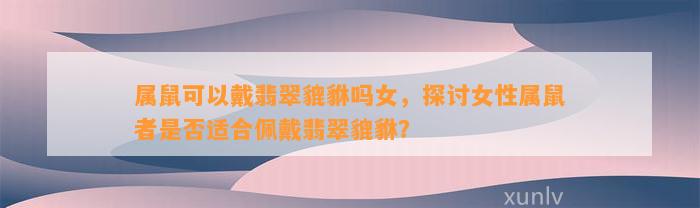 属鼠可以戴翡翠貔貅吗女，探讨女性属鼠者是否适合佩戴翡翠貔貅?

xunlv